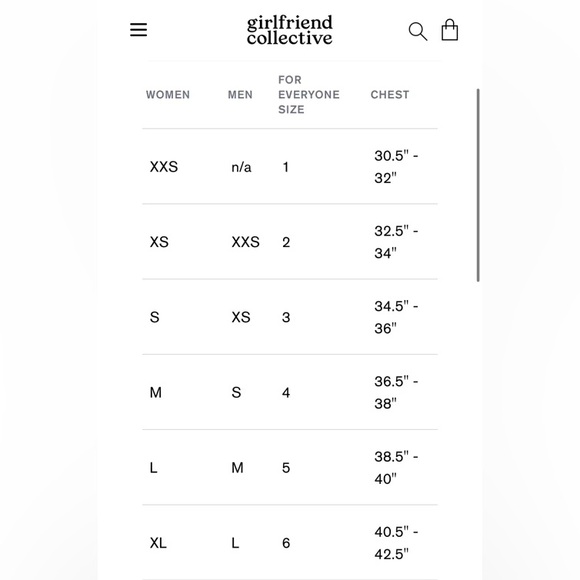 girlfriend collective

| WOMEN | MEN | FOR EVERYONE SIZE | CHEST |
|---|---|---|---|
| XXS | n/a | 1 | 30.5" - 32" |
| XS | XXS | 2 | 32.5" - 34" |
| S | XS | 3 | 34.5" - 36" |
| M | S | 4 | 36.5" - 38" |
| L | M | 5 | 38.5" - 40" |
| XL | L | 6 | 40.5" - 42.5" |